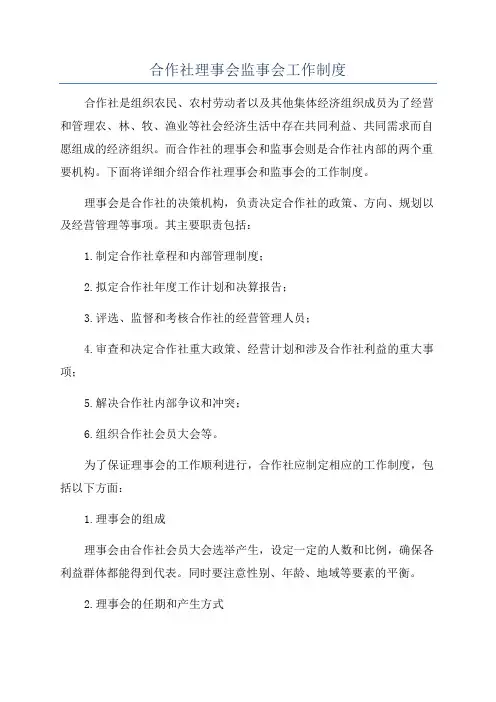 合作社理事会监事会工作制度

合作社是组织农民、农村劳动者以及其他集体经济组织成员为了经营和管理农、林、牧、渔业等社会经济生活中存在共同利益、共同需求而自愿组成的经济组织。而合作社的理事会和监事会则是合作社内部的两个重要机构。下面将详细介绍合作社理事会和监事会的工作制度。

理事会是合作社的决策机构，负责决定合作社的政策、方向、规划以及经营管理等事项。其主要职责包括：

1.制定合作社章程和内部管理制度；

2.拟定合作社年度工作计划和决算报告；

3.评选、监督和考核合作社的经营管理人员；

4.审查和决定合作社重大政策、经营计划和涉及合作社利益的重大事项；

5.解决合作社内部争议和冲突；

6.组织合作社会员大会等。

为了保证理事会的工作顺利进行，合作社应制定相应的工作制度，包括以下方面：

1.理事会的组成

理事会由合作社会员大会选举产生，设定一定的人数和比例，确保各利益群体都能得到代表。同时要注意性别、年龄、地域等要素的平衡。

2.理事会的任期和产生方式